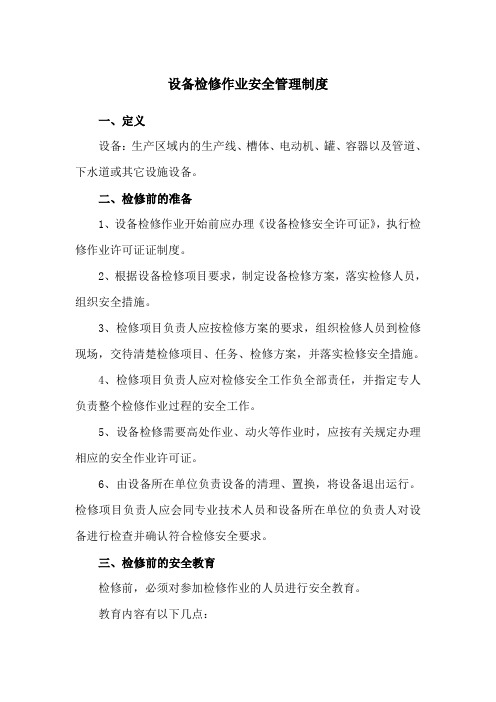 设备检修作业安全管理制度

一、定义

设备：生产区域内的生产线、槽体、电动机、罐、容器以及管道、下水道或其它设施设备。

二、检修前的准备

1、设备检修作业开始前应办理《设备检修安全许可证》，执行检修作业许可证证制度。

2、根据设备检修项目要求，制定设备检修方案，落实检修人员，组织安全措施。

3、检修项目负责人应按检修方案的要求，组织检修人员到检修现场，交待清楚检修项目、任务、检修方案，并落实检修安全措施。

4、检修项目负责人应对检修安全工作负全部责任，并指定专人负责整个检修作业过程的安全工作。

5、设备检修需要高处作业、动火等作业时，应按有关规定办理相应的安全作业许可证。

6、由设备所在单位负责设备的清理、置换，将设备退出运行。检修项目负责人应会同专业技术人员和设备所在单位的负责人对设备进行检查并确认符合检修安全要求。

三、检修前的安全教育

检修前，必须对参加检修作业的人员进行安全教育。

教育内容有以下几点：